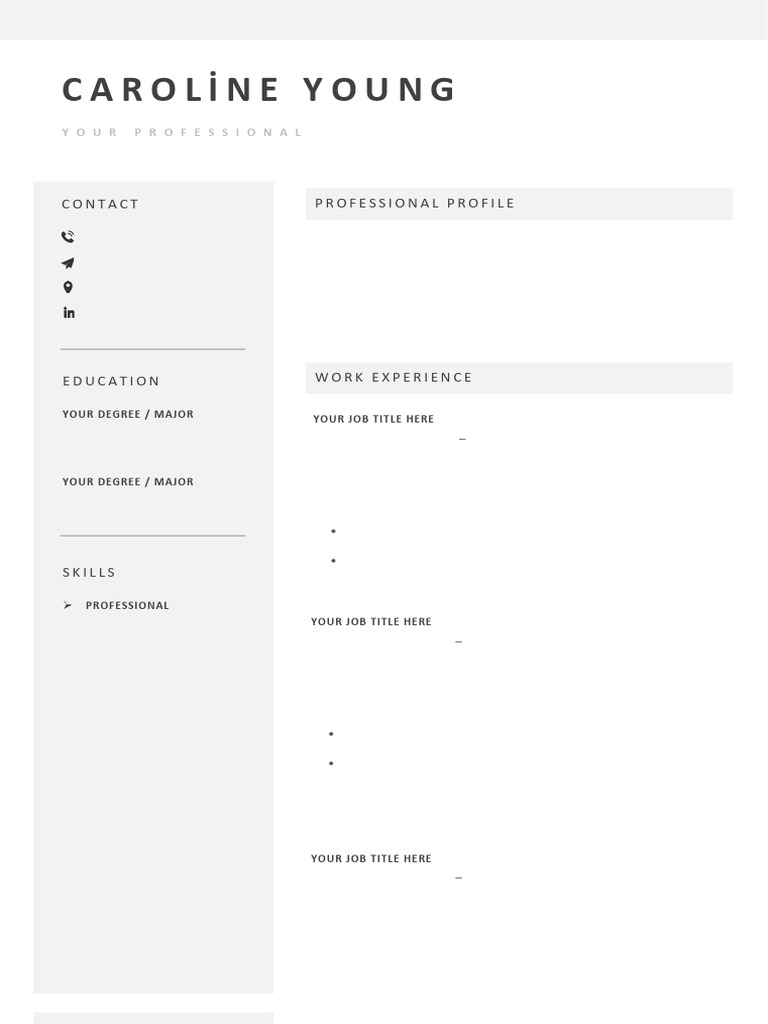 CAROLİNE YOUNG

YOUR PROFESSIONAL

CONTACT

EDUCATION

YOUR DEGREE / MAJOR

YOUR DEGREE / MAJOR

SKILLS

➢ PROFESSIONAL

PROFESSIONAL PROFILE

WORK EXPERIENCE

YOUR JOB TITLE HERE

–

•

•

YOUR JOB TITLE HERE

–

•

•

YOUR JOB TITLE HERE

–